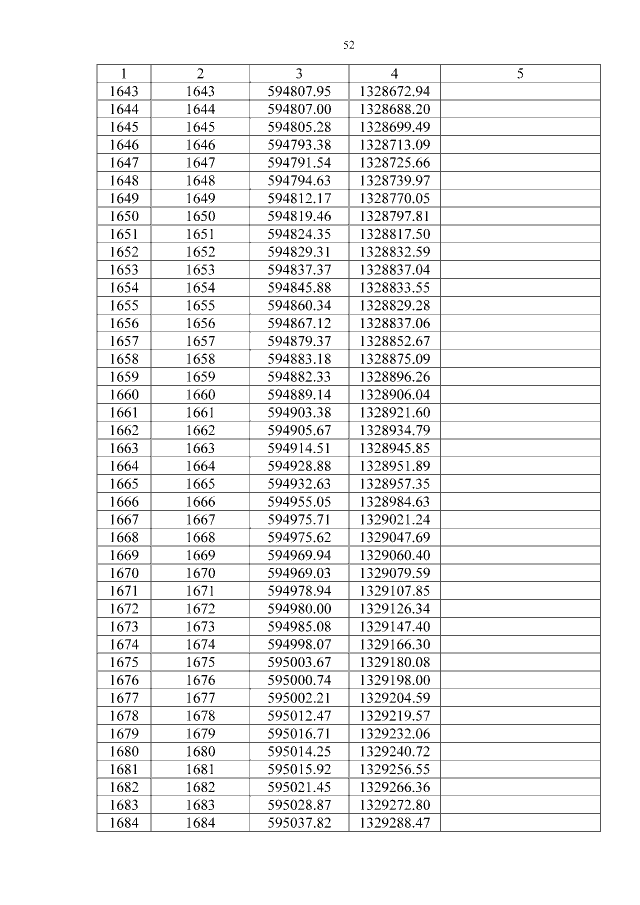 52

| 1 | 2 | 3 | 4 | 5 |
|---|---|---|---|---|
| 1643 | 1643 | 594807.95 | 1328672.94 | |
| 1644 | 1644 | 594807.00 | 1328688.20 | |
| 1645 | 1645 | 594805.28 | 1328699.49 | |
| 1646 | 1646 | 594793.38 | 1328713.09 | |
| 1647 | 1647 | 594791.54 | 1328725.66 | |
| 1648 | 1648 | 594794.63 | 1328739.97 | |
| 1649 | 1649 | 594812.17 | 1328770.05 | |
| 1650 | 1650 | 594819.46 | 1328797.81 | |
| 1651 | 1651 | 594824.35 | 1328817.50 | |
| 1652 | 1652 | 594829.31 | 1328832.59 | |
| 1653 | 1653 | 594837.37 | 1328837.04 | |
| 1654 | 1654 | 594845.88 | 1328833.55 | |
| 1655 | 1655 | 594860.34 | 1328829.28 | |
| 1656 | 1656 | 594867.12 | 1328837.06 | |
| 1657 | 1657 | 594879.37 | 1328852.67 | |
| 1658 | 1658 | 594883.18 | 1328875.09 | |
| 1659 | 1659 | 594882.33 | 1328896.26 | |
| 1660 | 1660 | 594889.14 | 1328906.04 | |
| 1661 | 1661 | 594903.38 | 1328921.60 | |
| 1662 | 1662 | 594905.67 | 1328934.79 | |
| 1663 | 1663 | 594914.51 | 1328945.85 | |
| 1664 | 1664 | 594928.88 | 1328951.89 | |
| 1665 | 1665 | 594932.63 | 1328957.35 | |
| 1666 | 1666 | 594955.05 | 1328984.63 | |
| 1667 | 1667 | 594975.71 | 1329021.24 | |
| 1668 | 1668 | 594975.62 | 1329047.69 | |
| 1669 | 1669 | 594969.94 | 1329060.40 | |
| 1670 | 1670 | 594969.03 | 1329079.59 | |
| 1671 | 1671 | 594978.94 | 1329107.85 | |
| 1672 | 1672 | 594980.00 | 1329126.34 | |
| 1673 | 1673 | 594985.08 | 1329147.40 | |
| 1674 | 1674 | 594998.07 | 1329166.30 | |
| 1675 | 1675 | 595003.67 | 1329180.08 | |
| 1676 | 1676 | 595000.74 | 1329198.00 | |
| 1677 | 1677 | 595002.21 | 1329204.59 | |
| 1678 | 1678 | 595012.47 | 1329219.57 | |
| 1679 | 1679 | 595016.71 | 1329232.06 | |
| 1680 | 1680 | 595014.25 | 1329240.72 | |
| 1681 | 1681 | 595015.92 | 1329256.55 | |
| 1682 | 1682 | 595021.45 | 1329266.36 | |
| 1683 | 1683 | 595028.87 | 1329272.80 | |
| 1684 | 1684 | 595037.82 | 1329288.47 | |